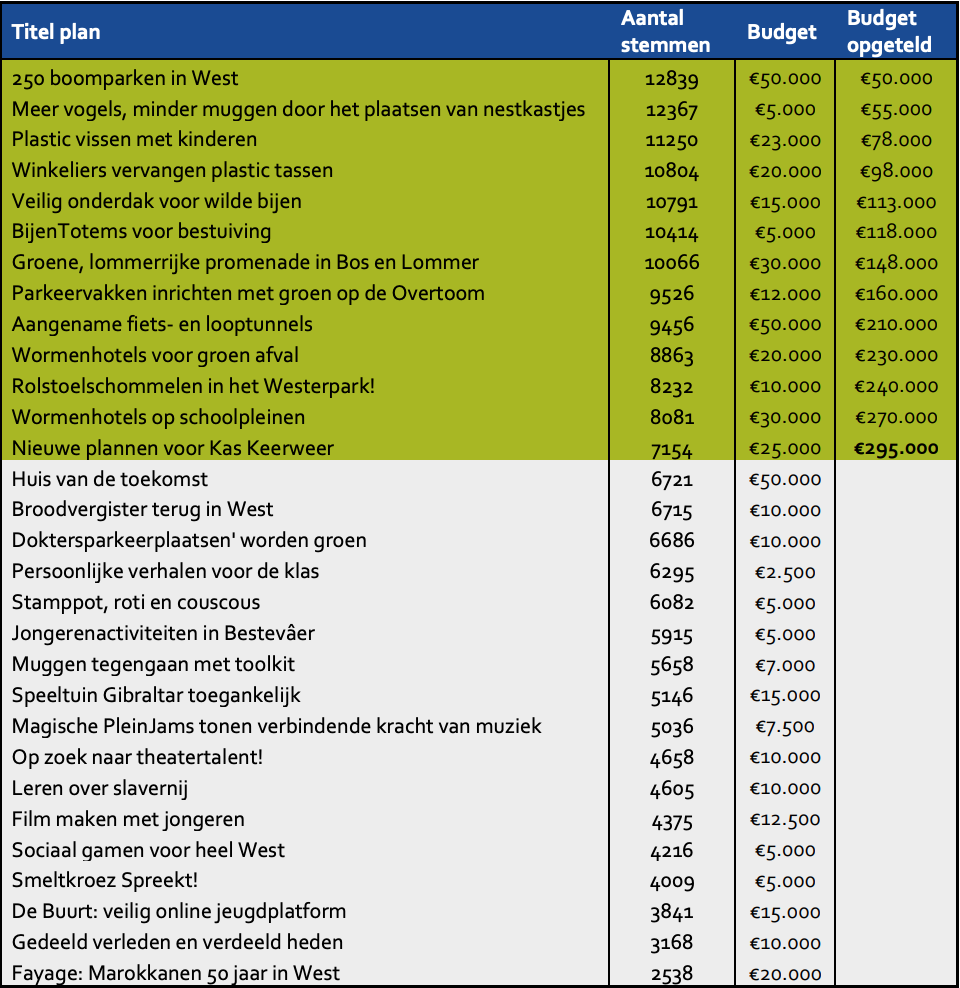 | Titel plan | Aantal stemmen | Budget | Budget opgeteld |
|---|---|---|---|
| 250 boomparken in West | 12839 | €50.000 | €50.000 |
| Meer vogels, minder muggen door het plaatsen van nestkastjes | 12367 | €5.000 | €55.000 |
| Plastic vissen met kinderen | 11250 | €23.000 | €78.000 |
| Winkeliers vervangen plastic tassen | 10804 | €20.000 | €98.000 |
| Veilig onderdak voor wilde bijen | 10791 | €15.000 | €113.000 |
| BijenTotems voor bestuiving | 10414 | €5.000 | €118.000 |
| Groene, lommerrijke promenade in Bos en Lommer | 10066 | €30.000 | €148.000 |
| Parkeervakken inrichten met groen op de Overtoom | 9526 | €12.000 | €160.000 |
| Aangename fiets- en looptunnels | 9456 | €50.000 | €210.000 |
| Wormenhotels voor groen afval | 8863 | €20.000 | €230.000 |
| Rolstoelschommelen in het Westerpark! | 8232 | €10.000 | €240.000 |
| Wormenhotels op schoolpleinen | 8081 | €30.000 | €270.000 |
| Nieuwe plannen voor Kas Keerweer | 7154 | €25.000 | €295.000 |
| Huis van de toekomst | 6721 | €50.000 | |
| Broodvergister terug in West | 6715 | €10.000 | |
| Doktersparkeerplaatsen' worden groen | 6686 | €10.000 | |
| Persoonlijke verhalen voor de klas | 6295 | €2.500 | |
| Stamppot, roti en couscous | 6082 | €5.000 | |
| Jongerenactiviteiten in Bestevâer | 5915 | €5.000 | |
| Muggen tegengaan met toolkit | 5658 | €7.000 | |
| Speeltuin Gibraltar toegankelijk | 5146 | €15.000 | |
| Magische PleinJams tonen verbindende kracht van muziek | 5036 | €7.500 | |
| Op zoek naar theatertalent! | 4658 | €10.000 | |
| Leren over slavernij | 4605 | €10.000 | |
| Film maken met jongeren | 4375 | €12.500 | |
| Sociaal gamen voor heel West | 4216 | €5.000 | |
| Smeltkroez Spreekt! | 4009 | €5.000 | |
| De Buurt: veilig online jeugdplatform | 3841 | €15.000 | |
| Gedeeld verleden en verdeeld heden | 3168 | €10.000 | |
| Fayage: Marokkanen 50 jaar in West | 2538 | €20.000 | |